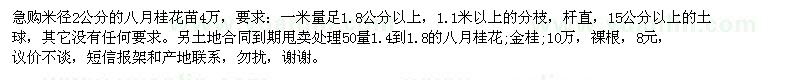 急购米径2公分的八月桂花苗4万，要求：一米量足1.8公分以上，1.1米以上的分枝，杆直，15公分以上的土球，其它没有任何要求。另土地合同到期甩卖处理50量1.4到1.8的八月桂花;金桂;10万，裸根，8元，议价不谈，短信报架和产地联系，勿扰，谢谢。